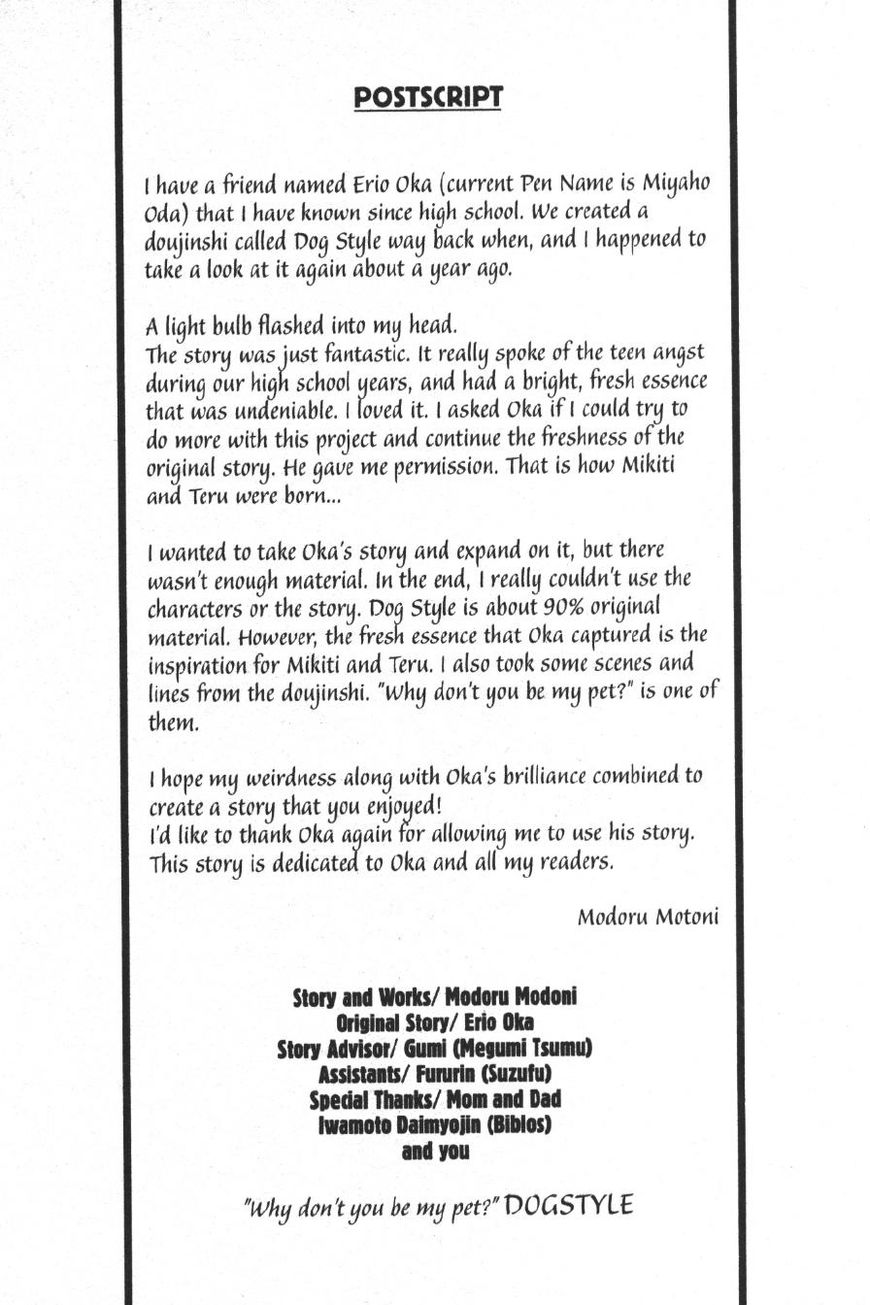 POSTSCRIPT

I have a friend named Erio Oka (current Pen Name is Miyaho Oda) that I have known since high school. We created a doujinshi called Dog Style way back when, and I happened to take a look at it again about a year ago.

A light bulb flashed into my head.
The story was just fantastic. It really spoke of the teen angst during our high school years, and had a bright, fresh essence that was undeniable. I loved it. I asked Oka if I could try to do more with this project and continue the freshness of the original story. He gave me permission. That is how Mikiti and Teru were born...

I wanted to take Oka's story and expand on it, but there wasn't enough material. In the end, I really couldn't use the characters or the story. Dog Style is about 90% original material. However, the fresh essence that Oka captured is the inspiration for Mikiti and Teru. I also took some scenes and lines from the doujinshi. "Why don't you be my pet?" is one of them.

I hope my weirdness along with Oka's brilliance combined to create a story that you enjoyed!
I'd like to thank Oka again for allowing me to use his story. This story is dedicated to Oka and all my readers.

Modoru Motoni

Story and Works/ Modoru Modoni
Original Story/ Erio Oka
Story Advisor/ Gumi (Megumi Tsumu)
Assistants/ Fururin (Suzufu)
Special Thanks/ Mom and Dad
Iwamoto Daimyojin (Biblos)
and you

"Why don't you be my pet?" DOGSTYLE